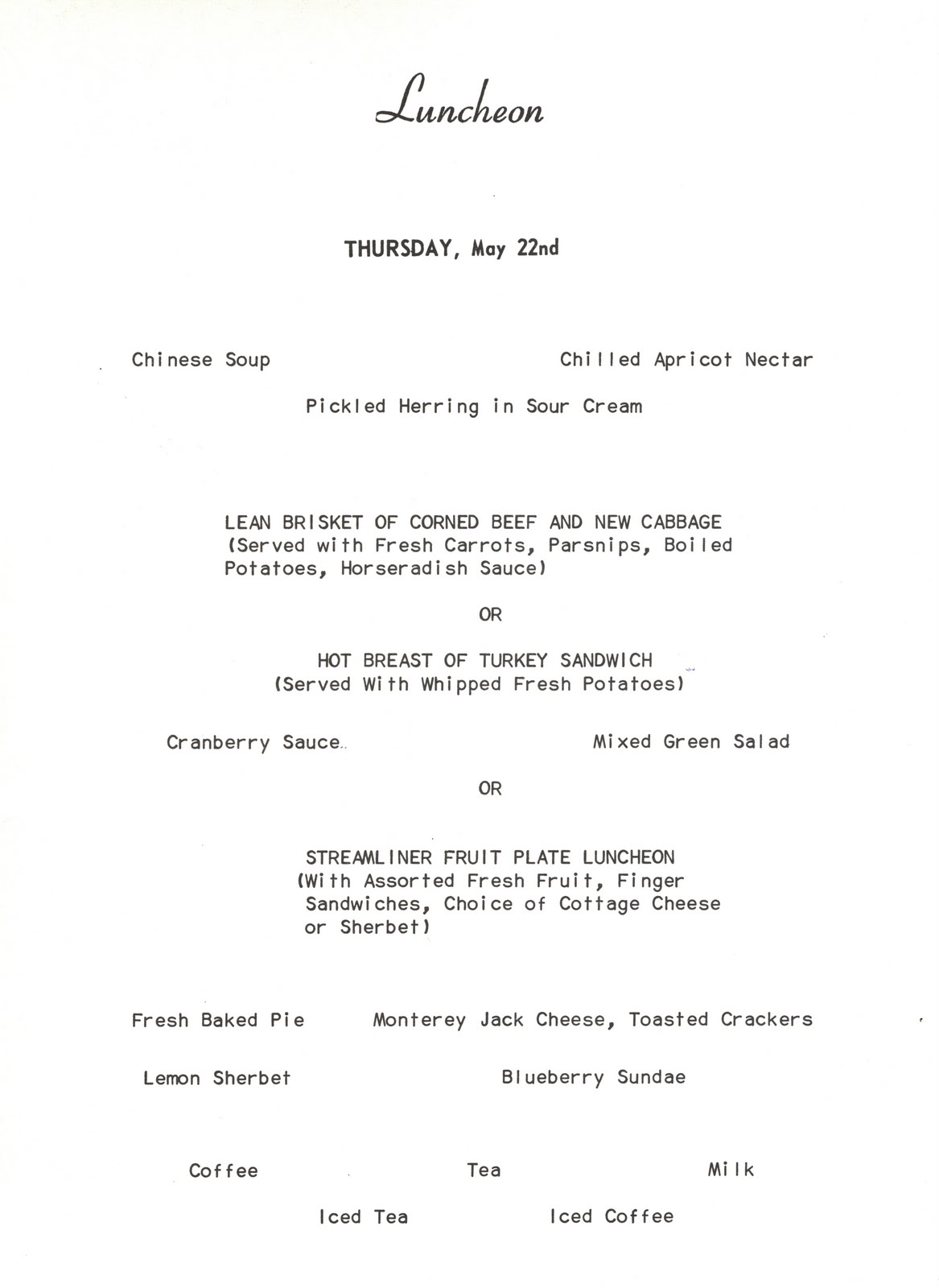 Luncheon

THURSDAY, May 22nd

Chinese Soup

Chilled Apricot Nectar

Pickled Herring in Sour Cream

LEAN BRISKET OF CORNED BEEF AND NEW CABBAGE (Served with Fresh Carrots, Parsnips, Boiled Potatoes, Horseradish Sauce)

OR

HOT BREAST OF TURKEY SANDWICH (Served With Whipped Fresh Potatoes)

Cranberry Sauce

Mixed Green Salad

OR

STREAMLINER FRUIT PLATE LUNCHEON (With Assorted Fresh Fruit, Finger Sandwiches, Choice of Cottage Cheese or Sherbet)

Fresh Baked Pie

Monterey Jack Cheese, Toasted Crackers

Lemon Sherbet

Blueberry Sundae

Coffee

Tea

Milk

Iced Tea

Iced Coffee